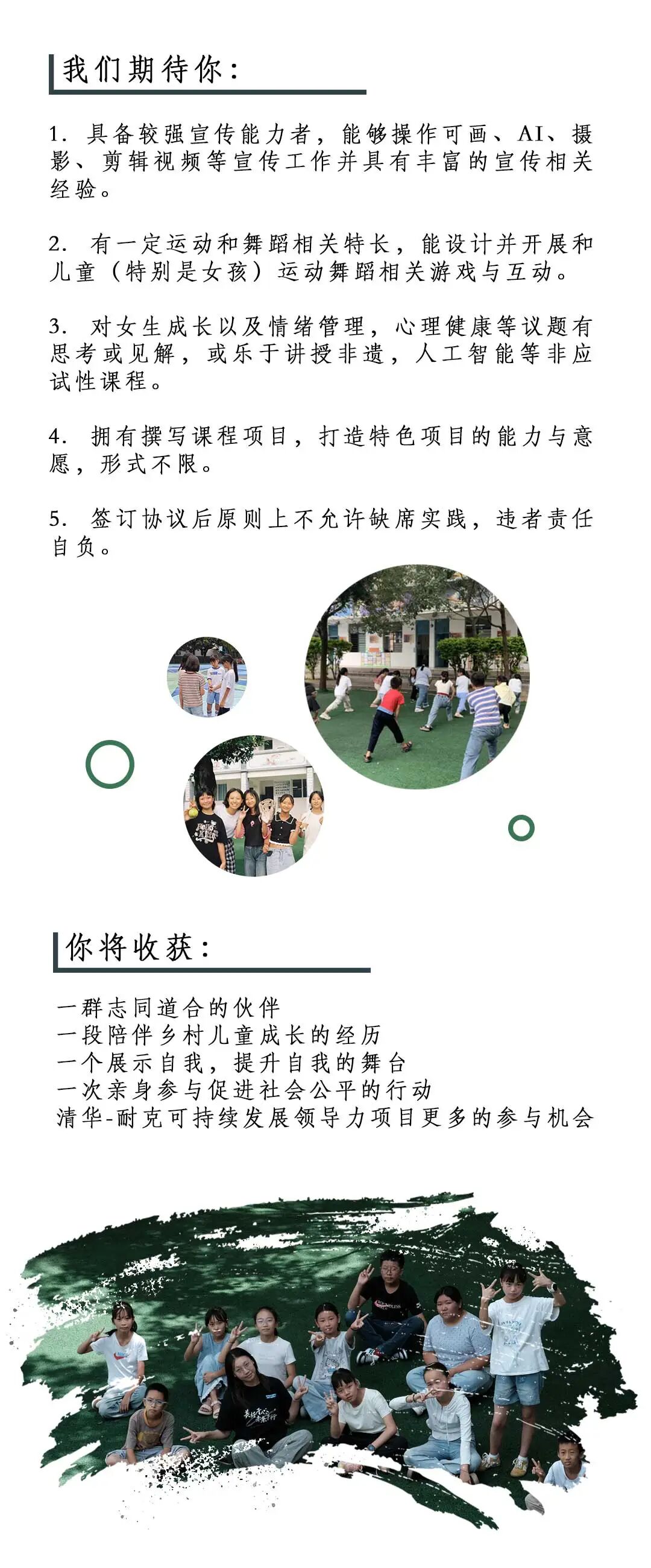 我们期待你：

1.具备较强宣传能力者，能够操作可画、AI、摄影、剪辑视频等宣传工作并具有丰富的宣传相关经验。

2.有一定运动和舞蹈相关特长，能设计并开展和儿童（特别是女孩）运动舞蹈相关游戏与互动。

3.对女生成长以及情绪管理，心理健康等议题有思考或见解，或乐于讲授非遗，人工智能等非应试性课程。

4.拥有撰写课程项目，打造特色项目的能力与意愿，形式不限。

5.签订协议后原则上不允许缺席实践，违者责任自负。

你将收获：

一群志同道合的伙伴
一段陪伴乡村儿童成长的经历
一个展示自我，提升自我的舞台
一次亲身参与促进社会公平的行动
清华-耐克可持续发展领导力项目更多的参与机会